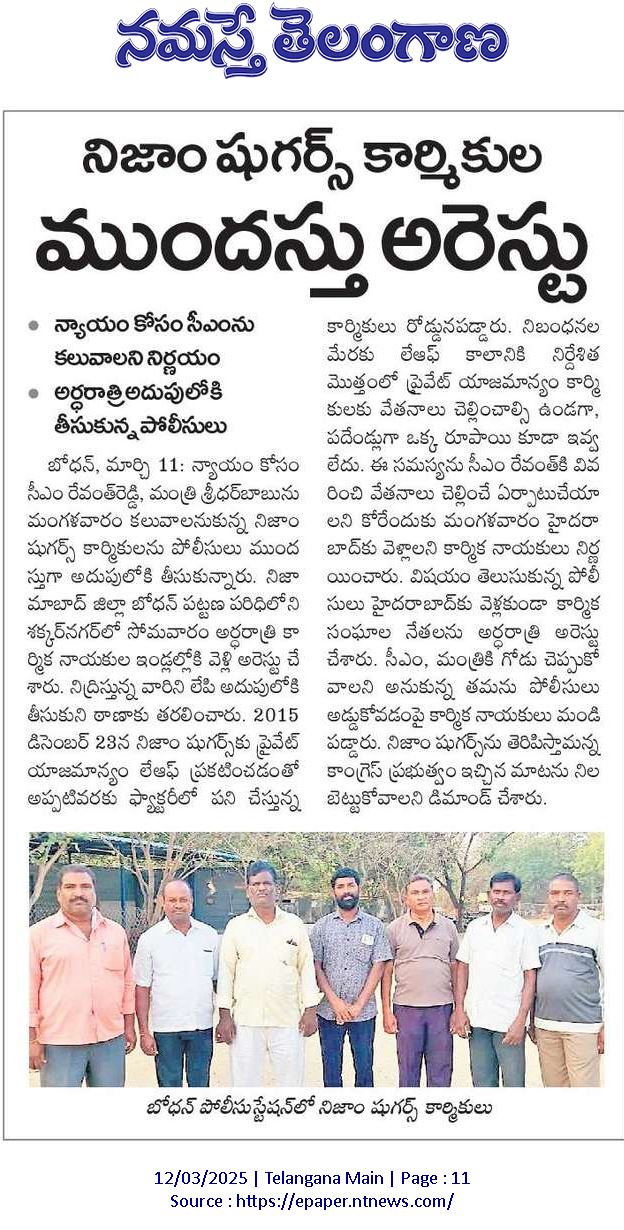 నమస్తే తెలంగాణ

నిజాం షుగర్స్ కార్మికుల
ముందస్తు అరెస్టు

• న్యాయం కోసం సీఎంను కలువాలని నిర్ణయం
• అర్ధరాత్రి అదుపులోకి తీసుకున్న పోలీసులు

బోధన్, మార్చి 11: న్యాయం కోసం సీఎం రేవంత్‌రెడ్డి, మంత్రి శ్రీధర్‌బాబును మంగళవారం కలువాలనుకున్న నిజాం షుగర్స్ కార్మికులను పోలీసులు ముందస్తుగా అదుపులోకి తీసుకున్నారు. నిజామాబాద్ జిల్లా బోధన్ పట్టణ పరిధిలోని శక్కర్‌నగర్‌లో సోమవారం అర్ధరాత్రి కార్మిక నాయకుల ఇండ్లల్లోకి వెళ్లి అరెస్టు చేశారు. నిద్రిస్తున్న వారిని లేపి అదుపులోకి తీసుకుని ఠాణాకు తరలించారు. 2015 డిసెంబర్ 23న నిజాం షుగర్స్‌కు ప్రైవేట్ యాజమాన్యం లేఆఫ్ ప్రకటించడంతో అప్పటివరకు ఫ్యాక్టరీలో పని చేస్తున్న కార్మికులు రోడ్డునపడ్డారు. నిబంధనల మేరకు లేఆఫ్ కాలానికి నిర్దేశిత మొత్తంలో ప్రైవేట్ యాజమాన్యం కార్మికులకు వేతనాలు చెల్లించాల్సి ఉండగా, పదేండ్లుగా ఒక్క రూపాయి కూడా ఇవ్వలేదు. ఈ సమస్యను సీఎం రేవంత్‌కి వివరించి వేతనాలు చెల్లించే ఏర్పాటుచేయాలని కోరేందుకు మంగళవారం హైదరాబాద్‌కు వెళ్లాలని కార్మిక నాయకులు నిర్ణయించారు. విషయం తెలుసుకున్న పోలీసులు హైదరాబాద్‌కు వెళ్లకుండా కార్మిక సంఘాల నేతలను అర్ధరాత్రి అరెస్టు చేశారు. సీఎం, మంత్రికి గోడు చెప్పుకోవాలని అనుకున్న తమను పోలీసులు అడ్డుకోవడంపై కార్మిక నాయకులు మండిపడ్డారు. నిజాం షుగర్స్‌ను తెరిపిస్తామన్న కాంగ్రెస్ ప్రభుత్వం ఇచ్చిన మాటను నిలబెట్టుకోవాలని డిమాండ్ చేశారు.

బోధన్ పోలీసుస్టేషన్‌లో నిజాం షుగర్స్ కార్మికులు

12/03/2025 | Telangana Main | Page : 11
Source : https://epaper.ntnews.com/